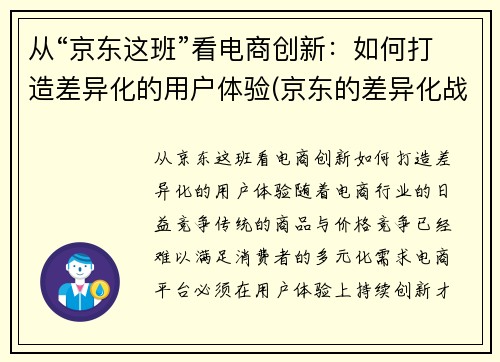 从“京东这班”看电商创新：如何打造差异化的用户体验(京东的差异化战

从京东这班看电商创新如何打造差异化的用户体验随着电商行业的日益竞争传统的商品与价格竞争已经难以满足消费者的多元化需求电商平台必须在用户体验上持续创新才